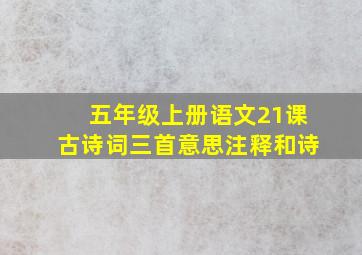 五年级上册语文21课
古诗词三首意思注释和诗